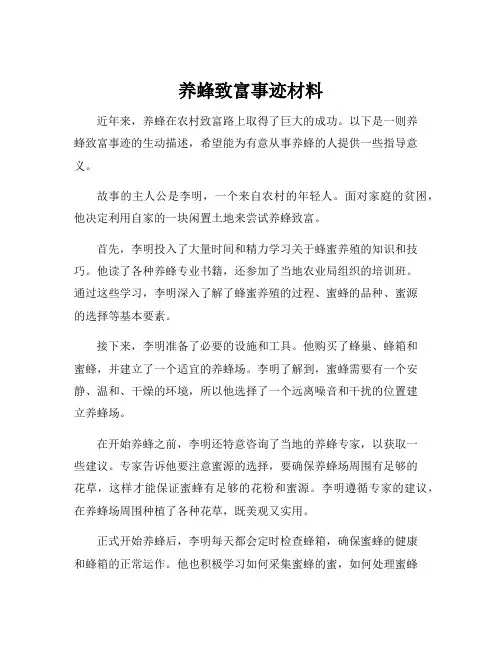 养蜂致富事迹材料

近年来，养蜂在农村致富路上取得了巨大的成功。以下是一则养蜂致富事迹的生动描述，希望能为有意从事养蜂的人提供一些指导意义。

故事的主人公是李明，一个来自农村的年轻人。面对家庭的贫困，他决定利用自家的一块闲置土地来尝试养蜂致富。

首先，李明投入了大量时间和精力学习关于蜂蜜养殖的知识和技巧。他读了各种养蜂专业书籍，还参加了当地农业局组织的培训班。通过这些学习，李明深入了解了蜂蜜养殖的过程、蜜蜂的品种、蜜源的选择等基本要素。

接下来，李明准备了必要的设施和工具。他购买了蜂巢、蜂箱和蜜蜂，并建立了一个适宜的养蜂场。李明了解到，蜜蜂需要有一个安静、温和、干燥的环境，所以他选择了一个远离噪音和干扰的位置建立养蜂场。

在开始养蜂之前，李明还特意咨询了当地的养蜂专家，以获取一些建议。专家告诉他要注意蜜源的选择，要确保养蜂场周围有足够的花草，这样才能保证蜜蜂有足够的花粉和蜜源。李明遵循专家的建议，在养蜂场周围种植了各种花草，既美观又实用。

正式开始养蜂后，李明每天都会定时检查蜂箱，确保蜜蜂的健康和蜂箱的正常运作。他也积极学习如何采集蜜蜂的蜜，如何处理蜜蜂